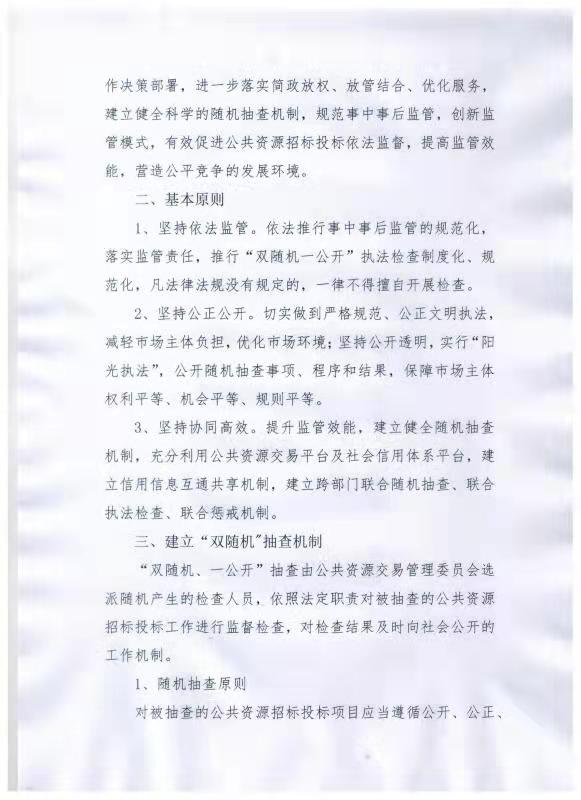 作决策部署，进一步落实简政放权、放管结合、优化服务，建立健全科学的随机抽查机制，规范事中事后监管，创新监管模式，有效促进公共资源招标投标依法监督，提高监管效能，营造公平竞争的发展环境。

二、基本原则

1、坚持依法监管。依法推行事中事后监管的规范化，落实监管责任，推行“双随机一公开”执法检查制度化、规范化，凡法律法规没有规定的，一律不得擅自开展检查。

2、坚持公正公开。切实做到严格规范、公正文明执法，减轻市场主体负担，优化市场环境；坚持公开透明，实行“阳光执法”，公开随机抽查事项、程序和结果，保障市场主体权利平等、机会平等、规则平等。

3、坚持协同高效。提升监管效能，建立健全随机抽查机制，充分利用公共资源交易平台及社会信用体系平台，建立信用信息互通共享机制，建立跨部门联合随机抽查、联合执法检查、联合惩戒机制。

三、建立“双随机”抽查机制

“双随机、一公开”抽查由公共资源交易管理委员会选派随机产生的检查人员，依照法定职责对被抽查的公共资源招标投标工作进行监督检查，对检查结果及时向社会公开的工作机制。

1、随机抽查原则

对被抽查的公共资源招标投标项目应当遵循公开、公正、